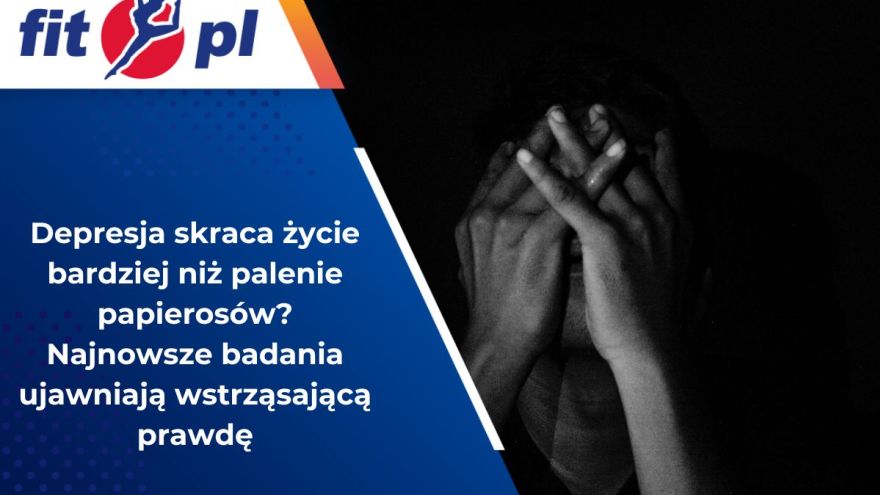 fit pl

Depresja skraca życie bardziej niż palenie papierosów? Najnowsze badania ujawniają wstrząsającą prawdę